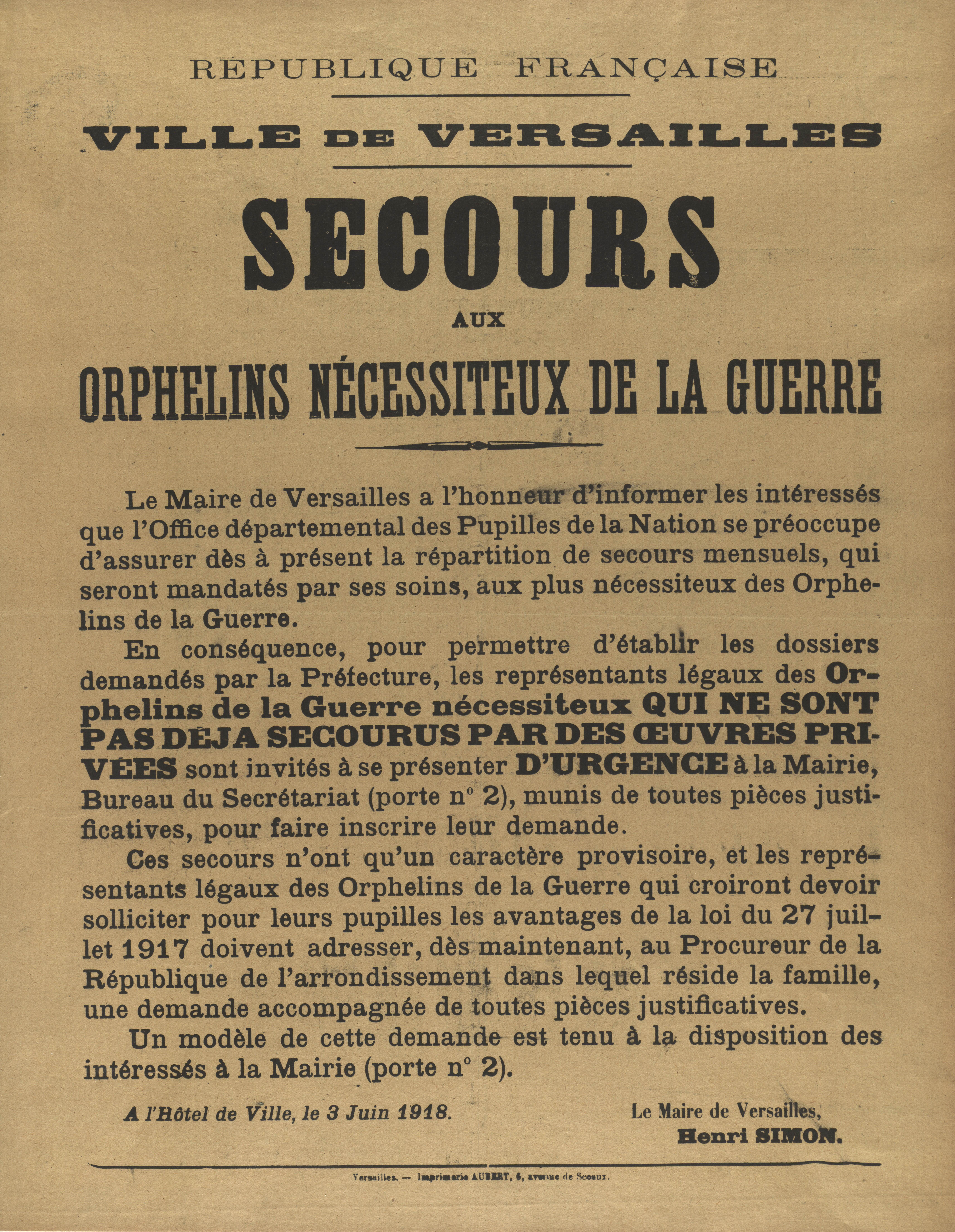 RÉPUBLIQUE FRANÇAISE

VILLE DE VERSAILLES

SECOURS

AUX

ORPHELINS NÉCESSITEUX DE LA GUERRE

Le Maire de Versailles a l'honneur d'informer les intéressés que l'Office départemental des Pupilles de la Nation se préoccupe d'assurer dès à présent la répartition de secours mensuels, qui seront mandatés par ses soins, aux plus nécessiteux des Orphelins de la Guerre.

En conséquence, pour permettre d'établir les dossiers demandés par la Préfecture, les représentants légaux des Orphelins de la Guerre nécessiteux QUI NE SONT PAS DÉJA SECOURUS PAR DES ŒUVRES PRIVÉES sont invités à se présenter D'URGENCE à la Mairie, Bureau du Secrétariat (porte n° 2), munis de toutes pièces justificatives, pour faire inscrire leur demande.

Ces secours n'ont qu'un caractère provisoire, et les représentants légaux des Orphelins de la Guerre qui croiront devoir solliciter pour leurs pupilles les avantages de la loi du 27 juillet 1917 doivent adresser, dès maintenant, au Procureur de la République de l'arrondissement dans lequel réside la famille, une demande accompagnée de toutes pièces justificatives.

Un modèle de cette demande est tenu à la disposition des intéressés à la Mairie (porte n° 2).

A l'Hôtel de Ville, le 3 Juin 1918.

Le Maire de Versailles,
Henri SIMON.

Versailles. — Imprimerie AUBERT, 6, avenue de Sceaux.